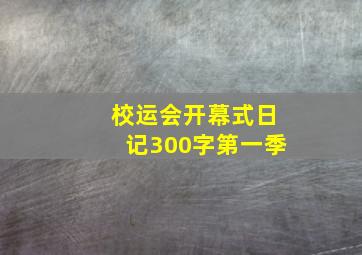 校运会开幕式日记300字第一季